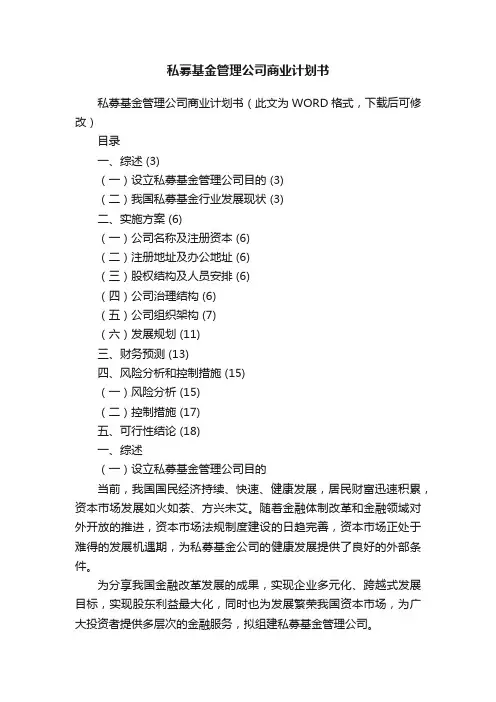 私募基金管理公司商业计划书

私募基金管理公司商业计划书（此文为WORD格式，下载后可修改）

目录

一、综述 (3)

（一）设立私募基金管理公司目的 (3)

（二）我国私募基金行业发展现状 (3)

二、实施方案 (6)

（一）公司名称及注册资本 (6)

（二）注册地址及办公地址 (6)

（三）股权结构及人员安排 (6)

（四）公司治理结构 (6)

（五）公司组织架构 (7)

（六）发展规划 (11)

三、财务预测 (13)

四、风险分析和控制措施 (15)

（一）风险分析 (15)

（二）控制措施 (17)

五、可行性结论 (18)

一、综述

（一）设立私募基金管理公司目的

当前，我国国民经济持续、快速、健康发展，居民财富迅速积累，资本市场发展如火如荼、方兴未艾。随着金融体制改革和金融领域对外开放的推进，资本市场法规制度建设的日趋完善，资本市场正处于难得的发展机遇期，为私募基金公司的健康发展提供了良好的外部条件。

为分享我国金融改革发展的成果，实现企业多元化、跨越式发展目标，实现股东利益最大化，同时也为发展繁荣我国资本市场，为广大投资者提供多层次的金融服务，拟组建私募基金管理公司。